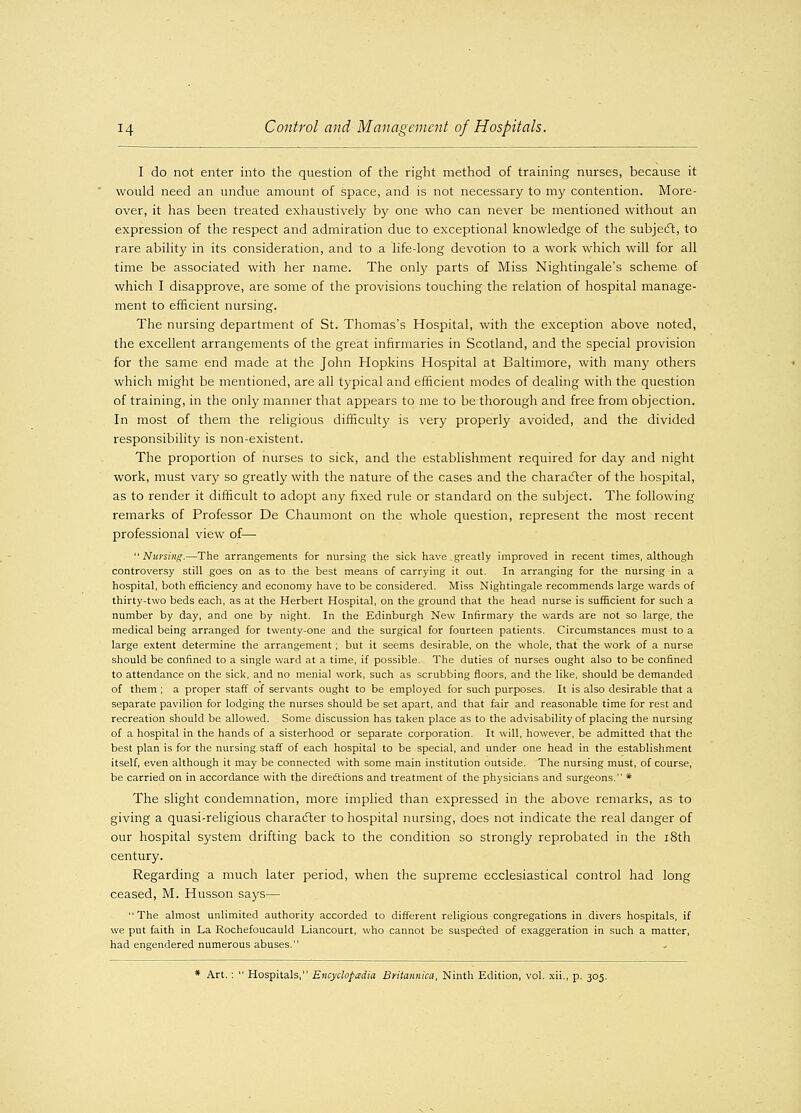 14 Control and Management of Hospitals.

I do not enter into the question of the right method of training nurses, because it would need an undue amount of space, and is not necessary to my contention. Moreover, it has been treated exhaustively by one who can never be mentioned without an expression of the respect and admiration due to exceptional knowledge of the subject, to rare ability in its consideration, and to a life-long devotion to a work which will for all time be associated with her name. The only parts of Miss Nightingale's scheme of which I disapprove, are some of the provisions touching the relation of hospital management to efficient nursing.

The nursing department of St. Thomas's Hospital, with the exception above noted, the excellent arrangements of the great infirmaries in Scotland, and the special provision for the same end made at the John Hopkins Hospital at Baltimore, with many others which might be mentioned, are all typical and efficient modes of dealing with the question of training, in the only manner that appears to me to be thorough and free from objection. In most of them the religious difficulty is very properly avoided, and the divided responsibility is non-existent.

The proportion of nurses to sick, and the establishment required for day and night work, must vary so greatly with the nature of the cases and the character of the hospital, as to render it difficult to adopt any fixed rule or standard on the subject. The following remarks of Professor De Chaumont on the whole question, represent the most recent professional view of—

"Nursing.—The arrangements for nursing the sick have greatly improved in recent times, although controversy still goes on as to the best means of carrying it out. In arranging for the nursing in a hospital, both efficiency and economy have to be considered. Miss Nightingale recommends large wards of thirty-two beds each, as at the Herbert Hospital, on the ground that the head nurse is sufficient for such a number by day, and one by night. In the Edinburgh New Infirmary the wards are not so large, the medical being arranged for twenty-one and the surgical for fourteen patients. Circumstances must to a large extent determine the arrangement; but it seems desirable, on the whole, that the work of a nurse should be confined to a single ward at a time, if possible. The duties of nurses ought also to be confined to attendance on the sick, and no menial work, such as scrubbing floors, and the like, should be demanded of them; a proper staff of servants ought to be employed for such purposes. It is also desirable that a separate pavilion for lodging the nurses should be set apart, and that fair and reasonable time for rest and recreation should be allowed. Some discussion has taken place as to the advisability of placing the nursing of a hospital in the hands of a sisterhood or separate corporation. It will, however, be admitted that the best plan is for the nursing staff of each hospital to be special, and under one head in the establishment itself, even although it may be connected with some main institution outside. The nursing must, of course, be carried on in accordance with the directions and treatment of the physicians and surgeons." *

The slight condemnation, more implied than expressed in the above remarks, as to giving a quasi-religious character to hospital nursing, does not indicate the real danger of our hospital system drifting back to the condition so strongly reprobated in the 18th century.

Regarding a much later period, when the supreme ecclesiastical control had long ceased, M. Husson says—

"The almost unlimited authority accorded to different religious congregations in divers hospitals, if we put faith in La Rochefoucauld Liancourt, who cannot be suspected of exaggeration in such a matter, had engendered numerous abuses."

* Art.: "Hospitals," Encyclopædia Britannica, Ninth Edition, vol. xii., p. 305.